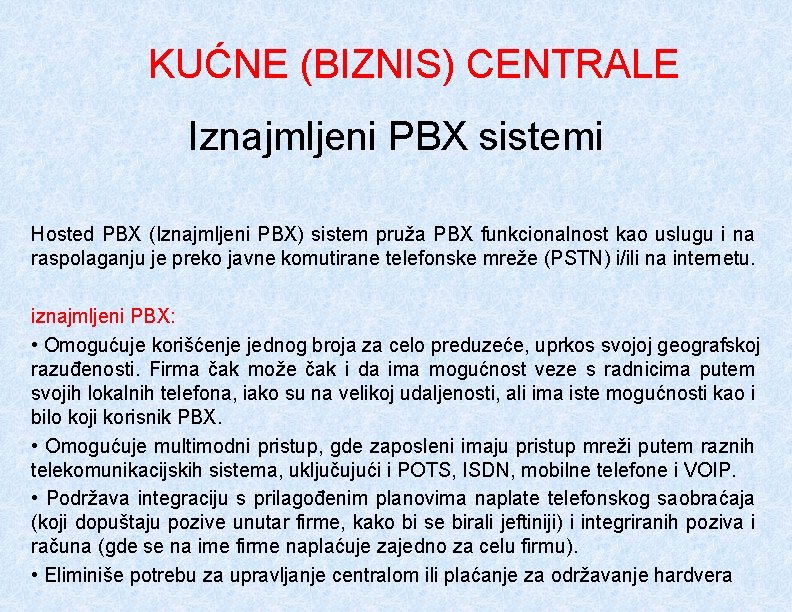 KUĆNE (BIZNIS) CENTRALE

Iznajmljeni PBX sistemi

Hosted PBX (Iznajmljeni PBX) sistem pruža PBX funkcionalnost kao uslugu i na raspolaganju je preko javne komutirane telefonske mreže (PSTN) i/ili na internetu.

iznajmljeni PBX:

• Omogućuje korišćenje jednog broja za celo preduzeće, uprkos svojoj geografskoj razuđenosti. Firma čak može čak i da ima mogućnost veze s radnicima putem svojih lokalnih telefona, iako su na velikoj udaljenosti, ali ima iste mogućnosti kao i bilo koji korisnik PBX.

• Omogućuje multimodni pristup, gde zaposleni imaju pristup mreži putem raznih telekomunikacijskih sistema, uključujući i POTS, ISDN, mobilne telefone i VOIP.

• Podržava integraciju s prilagođenim planovima naplate telefonskog saobraćaja (koji dopuštaju pozive unutar firme, kako bi se birali jeftiniji) i integriranih poziva i računa (gde se na ime firme naplaćuje zajedno za celu firmu).

• Eliminiše potrebu za upravljanje centralom ili plaćanje za održavanje hardvera